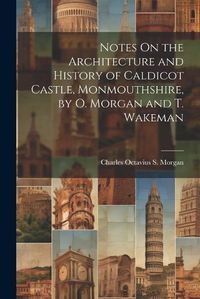 Notes On the Architecture and History of Caldicot Castle, Monmouthshire, by O. Morgan and T. Wakeman

Charles Octavius S. Morgan